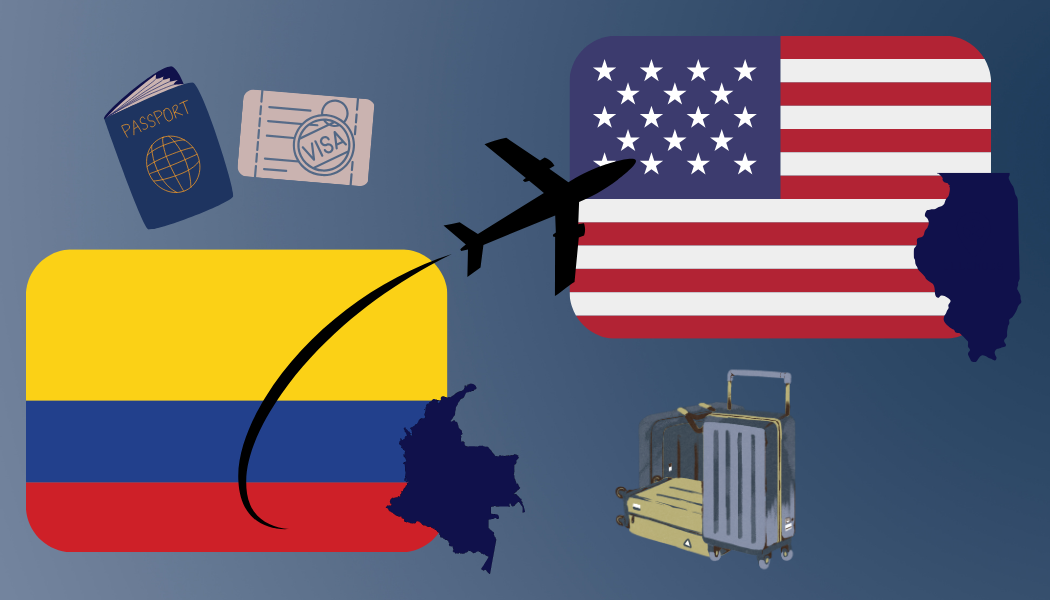 PASSPORT

VISA